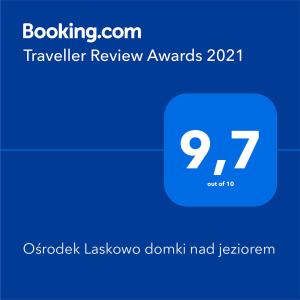 Booking.com
Traveller Review Awards 2021

9,7
out of 10

Ośrodek Laskowo domki nad jeziorem